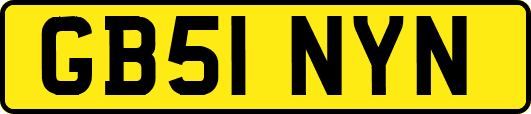 GB51 NYN